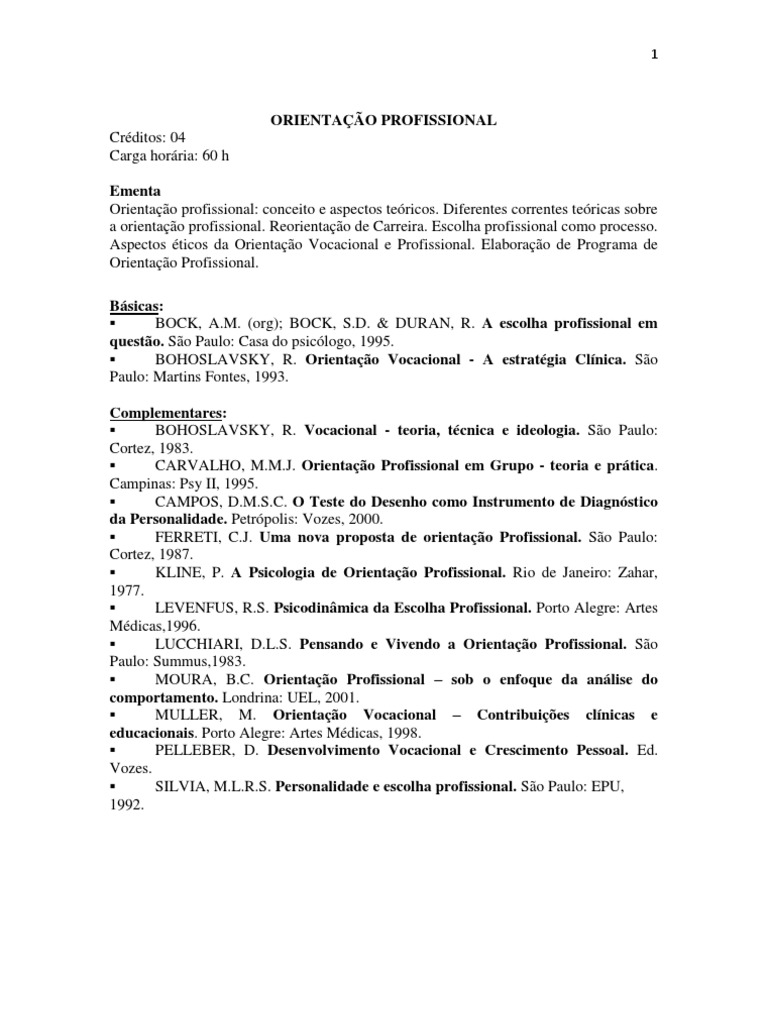 1

ORIENTAÇÃO PROFISSIONAL

Créditos: 04
Carga horária: 60 h

Ementa
Orientação profissional: conceito e aspectos teóricos. Diferentes correntes teóricas sobre a orientação profissional. Reorientação de Carreira. Escolha profissional como processo. Aspectos éticos da Orientação Vocacional e Profissional. Elaboração de Programa de Orientação Profissional.

Básicas:
▪ BOCK, A.M. (org); BOCK, S.D. & DURAN, R. A escolha profissional em questão. São Paulo: Casa do psicólogo, 1995.
▪ BOHOSLAVSKY, R. Orientação Vocacional - A estratégia Clínica. São Paulo: Martins Fontes, 1993.

Complementares:
▪ BOHOSLAVSKY, R. Vocacional - teoria, técnica e ideologia. São Paulo: Cortez, 1983.
▪ CARVALHO, M.M.J. Orientação Profissional em Grupo - teoria e prática. Campinas: Psy II, 1995.
▪ CAMPOS, D.M.S.C. O Teste do Desenho como Instrumento de Diagnóstico da Personalidade. Petrópolis: Vozes, 2000.
▪ FERRETI, C.J. Uma nova proposta de orientação Profissional. São Paulo: Cortez, 1987.
▪ KLINE, P. A Psicologia de Orientação Profissional. Rio de Janeiro: Zahar, 1977.
▪ LEVENFUS, R.S. Psicodinâmica da Escolha Profissional. Porto Alegre: Artes Médicas,1996.
▪ LUCCHIARI, D.L.S. Pensando e Vivendo a Orientação Profissional. São Paulo: Summus,1983.
▪ MOURA, B.C. Orientação Profissional – sob o enfoque da análise do comportamento. Londrina: UEL, 2001.
▪ MULLER, M. Orientação Vocacional – Contribuições clínicas e educacionais. Porto Alegre: Artes Médicas, 1998.
▪ PELLEBER, D. Desenvolvimento Vocacional e Crescimento Pessoal. Ed. Vozes.
▪ SILVIA, M.L.R.S. Personalidade e escolha profissional. São Paulo: EPU, 1992.